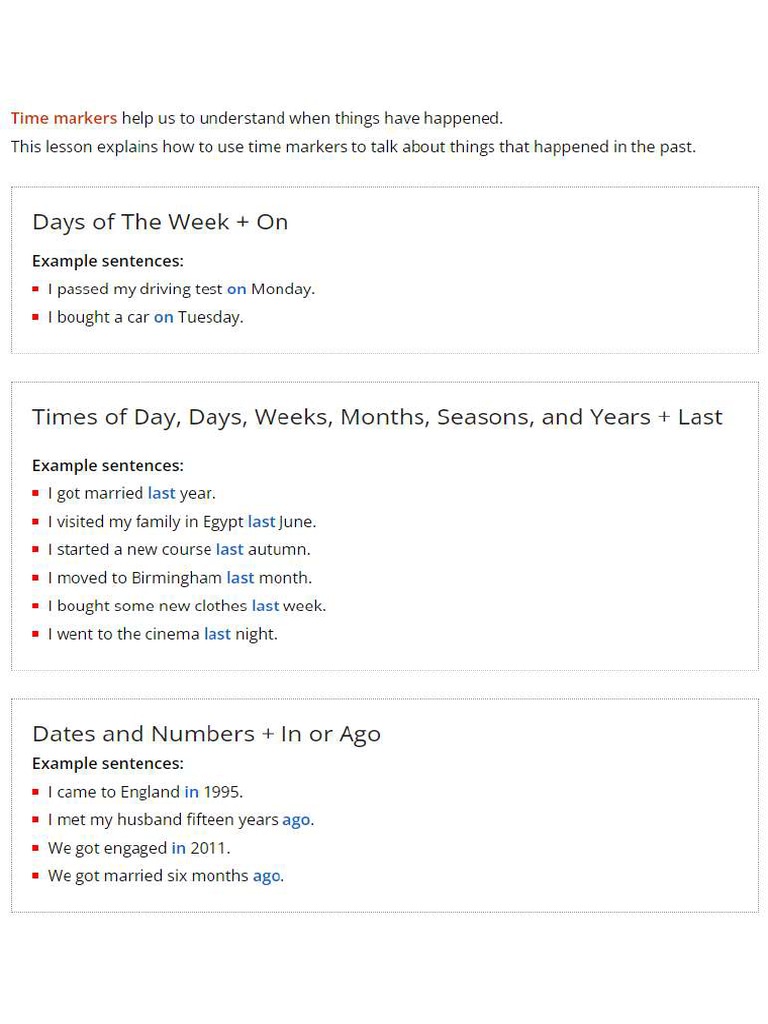 Time markers help us to understand when things have happened.
This lesson explains how to use time markers to talk about things that happened in the past.

Days of The Week + On

Example sentences:
- I passed my driving test on Monday.
- I bought a car on Tuesday.

Times of Day, Days, Weeks, Months, Seasons, and Years + Last

Example sentences:
- I got married last year.
- I visited my family in Egypt last June.
- I started a new course last autumn.
- I moved to Birmingham last month.
- I bought some new clothes last week.
- I went to the cinema last night.

Dates and Numbers + In or Ago

Example sentences:
- I came to England in 1995.
- I met my husband fifteen years ago.
- We got engaged in 2011.
- We got married six months ago.